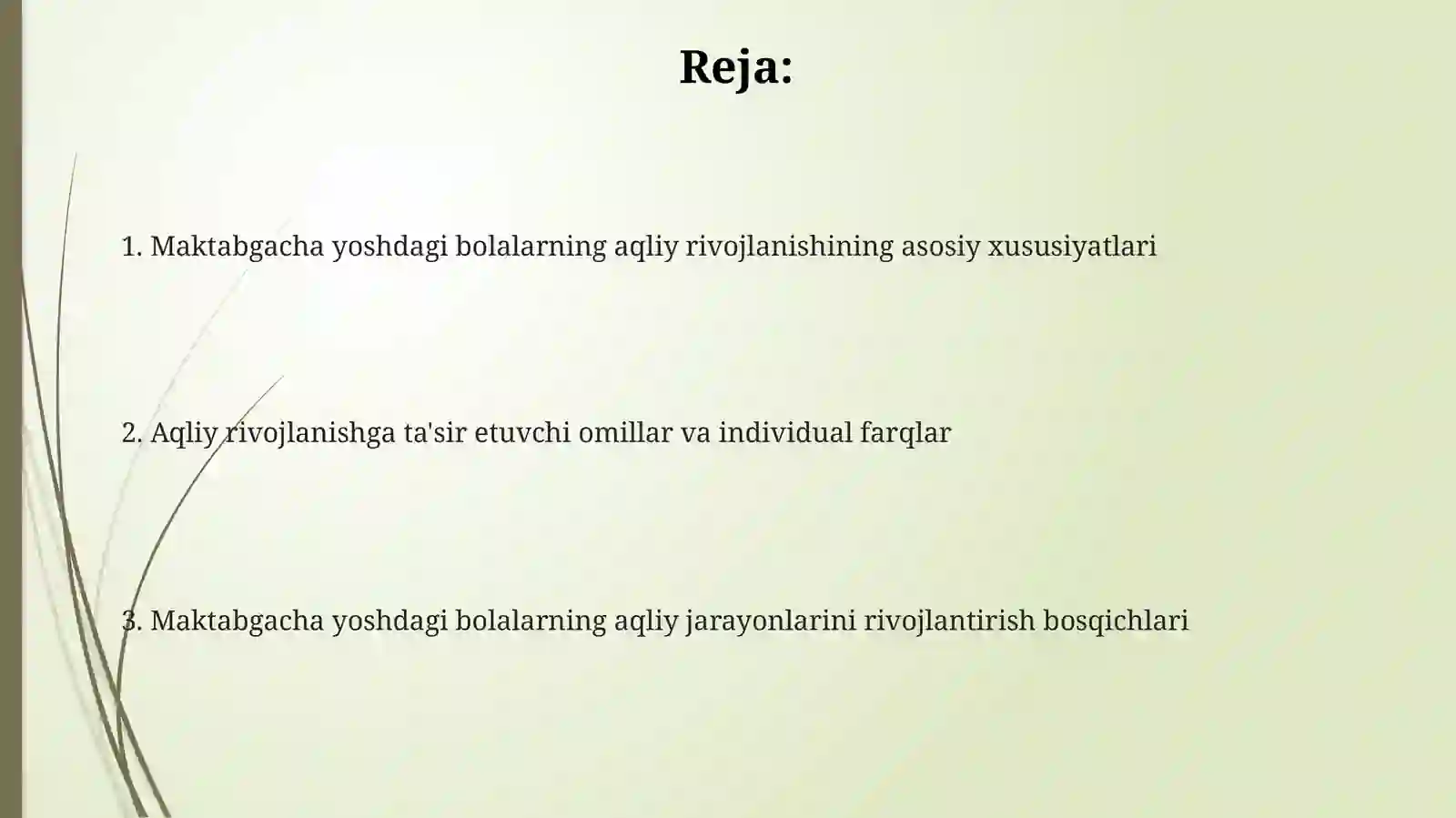 Reja:

1. Maktabgacha yoshdagi bolalarning aqliy rivojlanishining asosiy xususiyatlari

2. Aqliy rivojlanishga ta'sir etuvchi omillar va individual farqlar

3. Maktabgacha yoshdagi bolalarning aqliy jarayonlarini rivojlantirish bosqichlari